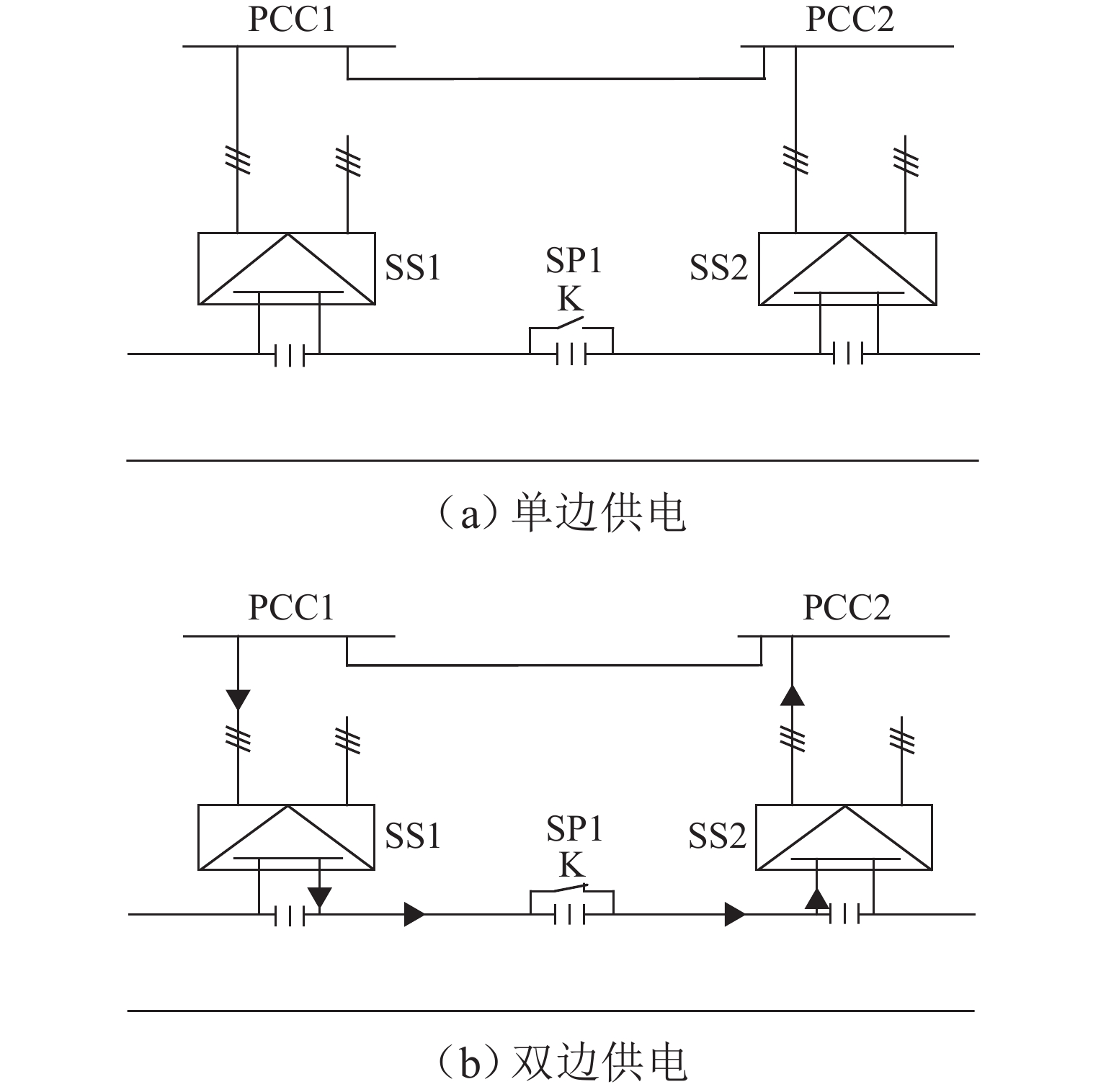 PCC1

PCC2

SS1

SP1

K

SS2

（a）单边供电

PCC1

PCC2

SS1

SP1

K

SS2

（b）双边供电